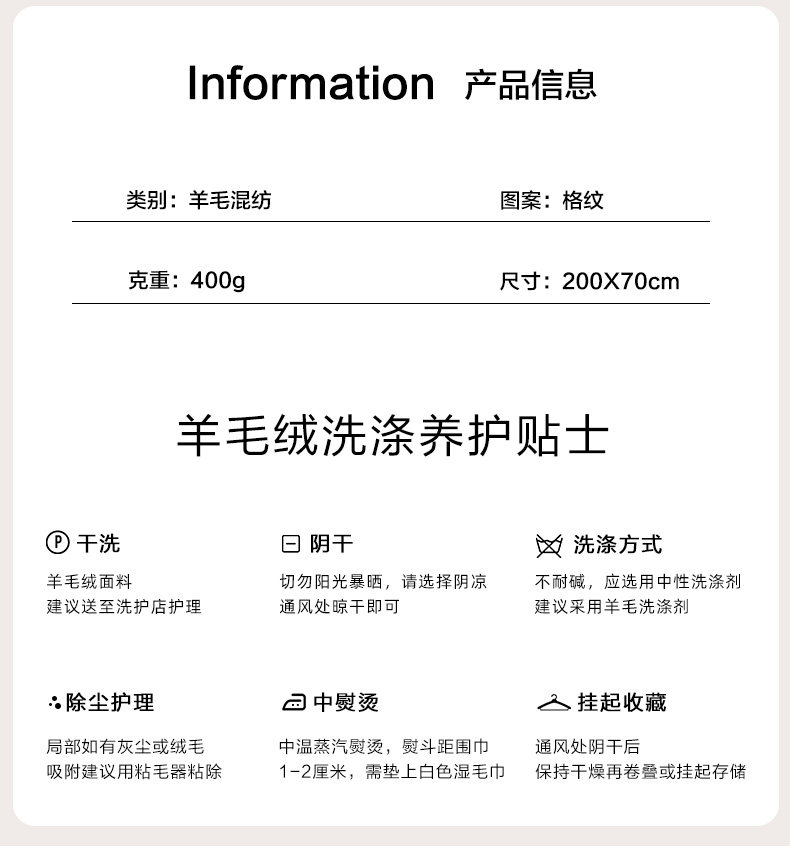 Information 产品信息

类别：羊毛混纺

图案：格纹

克重：400g

尺寸：200X70cm

羊毛绒洗涤养护贴士

P 干洗
羊毛绒面料
建议送至洗护店护理

阴干
切勿阳光暴晒，请选择阴凉
通风处晾干即可

洗涤方式
不耐碱，应选用中性洗涤剂
建议采用羊毛洗涤剂

除尘护理
局部如有灰尘或绒毛
吸附建议用粘毛器粘除

中熨烫
中温蒸汽熨烫，熨斗距围巾
1-2厘米，需垫上白色湿毛巾

挂起收藏
通风处阴干后
保持干燥再卷叠或挂起存储